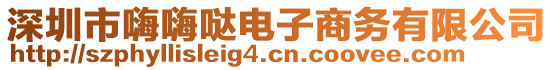 深圳市嗨嗨哒电子商务有限公司
http://szphyllisleig4.cn.coovee.com